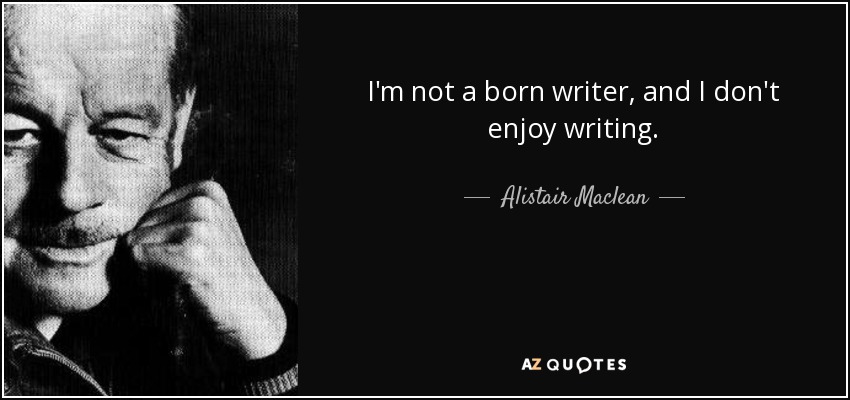 I'm not a born writer, and I don't enjoy writing.

— Alistair Maclean —

AZ QUOTES